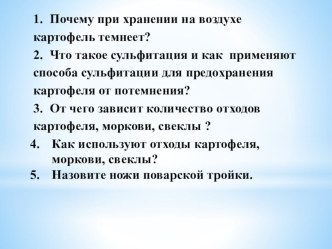 1. Почему при хранении на воздухе картофель темнеет?

2. Что такое сульфитация и как применяют способа сульфитации для предохранения картофеля от потемнения?

3. От чего зависит количество отходов картофеля, моркови, свеклы ?

4. Как используют отходы картофеля, моркови, свеклы?

5. Назовите ножи поварской тройки.